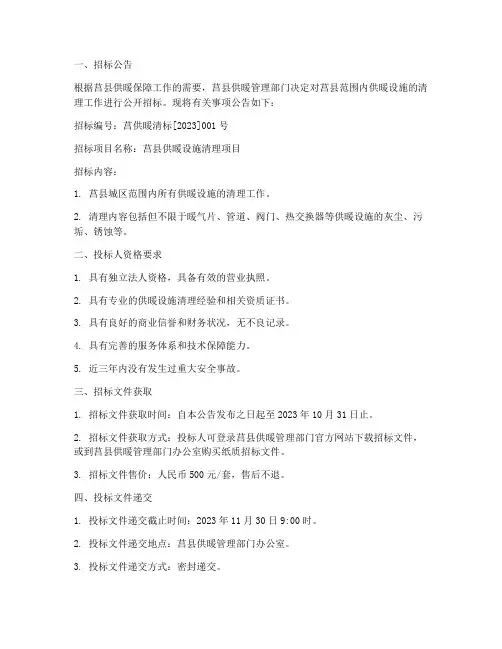 一、招标公告

根据莒县供暖保障工作的需要，莒县供暖管理部门决定对莒县范围内供暖设施的清理工作进行公开招标。现将有关事项公告如下：

招标编号：莒供暖清标[2023]001 号

招标项目名称：莒县供暖设施清理项目

招标内容：

1. 莒县城区范围内所有供暖设施的清理工作。

2. 清理内容包括但不限于暖气片、管道、阀门、热交换器等供暖设施的灰尘、污垢、锈蚀等。

二、投标人资格要求

1. 具有独立法人资格，具备有效的营业执照。

2. 具有专业的供暖设施清理经验和相关资质证书。

3. 具有良好的商业信誉和财务状况，无不良记录。

4. 具有完善的服务体系和技术保障能力。

5. 近三年内没有发生过重大安全事故。

三、招标文件获取

1. 招标文件获取时间：自本公告发布之日起至 2023 年 10 月 31 日止。

2. 招标文件获取方式：投标人可登录莒县供暖管理部门官方网站下载招标文件，或到莒县供暖管理部门办公室购买纸质招标文件。

3. 招标文件售价：人民币 500 元/套，售后不退。

四、投标文件递交

1. 投标文件递交截止时间：2023 年 11 月 30 日 9:00 时。

2. 投标文件递交地点：莒县供暖管理部门办公室。

3. 投标文件递交方式：密封递交。